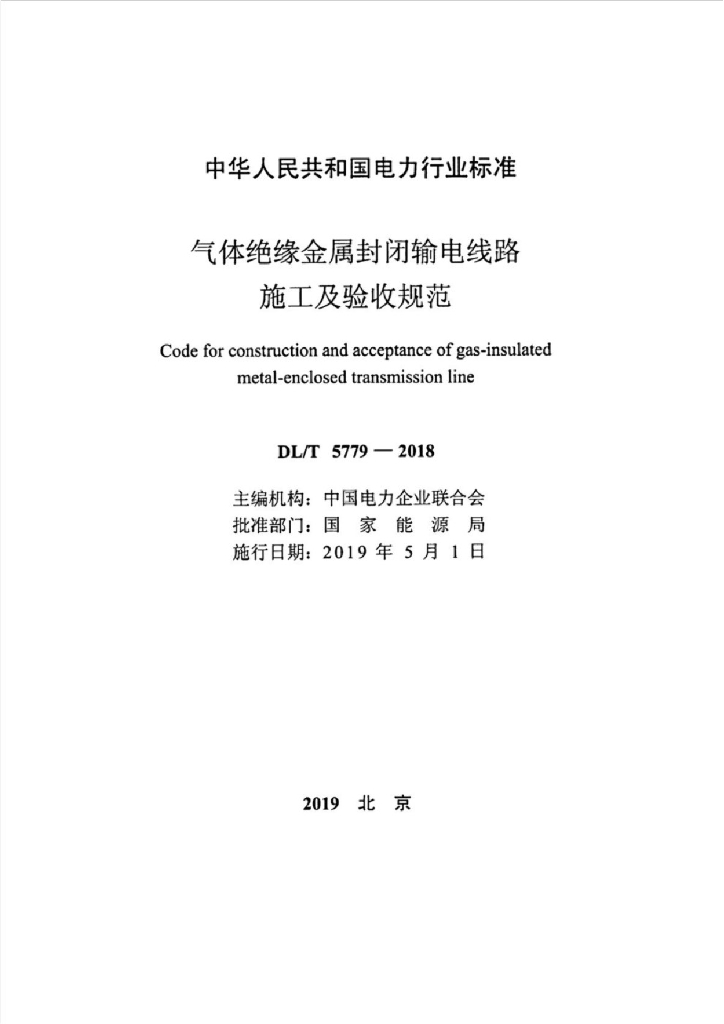 中华人民共和国电力行业标准

气体绝缘金属封闭输电线路
施工及验收规范

Code for construction and acceptance of gas-insulated metal-enclosed transmission line

DL/T 5779 — 2018

主编机构：中国电力企业联合会
批准部门：国 家 能 源 局
施行日期：2019 年 5 月 1 日

2019 北 京